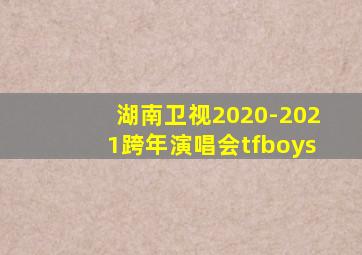 湖南卫视2020-2021跨年演唱会tfboys